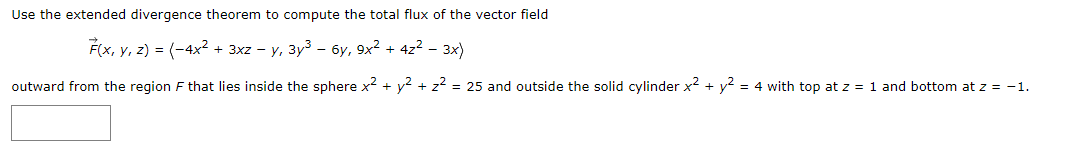 Use the extended divergence theorem to compute the total flux of the vector field

$\vec{F}(x, y, z) = \langle -4x^2 + 3xz - y, 3y^3 - 6y, 9x^2 + 4z^2 - 3x \rangle$

outward from the region $F$ that lies inside the sphere $x^2 + y^2 + z^2 = 25$ and outside the solid cylinder $x^2 + y^2 = 4$ with top at $z = 1$ and bottom at $z = -1$.